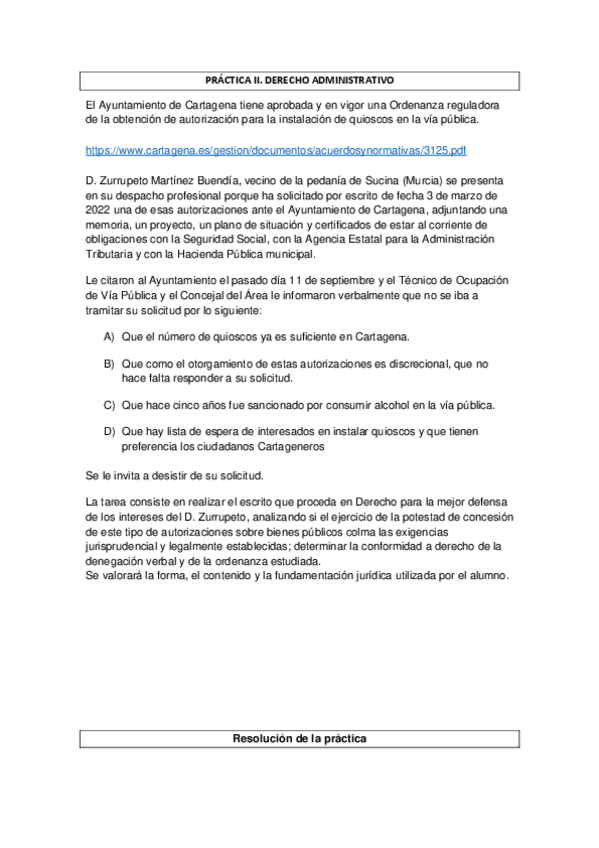 PRÁCTICA II. DERECHO ADMINISTRATIVO

El Ayuntamiento de Cartagena tiene aprobada y en vigor una Ordenanza reguladora de la obtención de autorización para la instalación de quioscos en la vía pública.

https://www.cartagena.es/gestion/documentos/acuerdosynormativas/3125.pdf

D. Zurrupeto Martínez Buendía, vecino de la pedanía de Sucina (Murcia) se presenta en su despacho profesional porque ha solicitado por escrito de fecha 3 de marzo de 2022 una de esas autorizaciones ante el Ayuntamiento de Cartagena, adjuntando una memoria, un proyecto, un plano de situación y certificados de estar al corriente de obligaciones con la Seguridad Social, con la Agencia Estatal para la Administración Tributaria y con la Hacienda Pública municipal.

Le citaron al Ayuntamiento el pasado día 11 de septiembre y el Técnico de Ocupación de Vía Pública y el Concejal del Área le informaron verbalmente que no se iba a tramitar su solicitud por lo siguiente:

A) Que el número de quioscos ya es suficiente en Cartagena.

B) Que como el otorgamiento de estas autorizaciones es discrecional, que no hace falta responder a su solicitud.

C) Que hace cinco años fue sancionado por consumir alcohol en la vía pública.

D) Que hay lista de espera de interesados en instalar quioscos y que tienen preferencia los ciudadanos Cartageneros

Se le invita a desistir de su solicitud.

La tarea consiste en realizar el escrito que proceda en Derecho para la mejor defensa de los intereses del D. Zurrupeto, analizando si el ejercicio de la potestad de concesión de este tipo de autorizaciones sobre bienes públicos colma las exigencias jurisprudencial y legalmente establecidas; determinar la conformidad a derecho de la denegación verbal y de la ordenanza estudiada.
Se valorará la forma, el contenido y la fundamentación jurídica utilizada por el alumno.

Resolución de la práctica